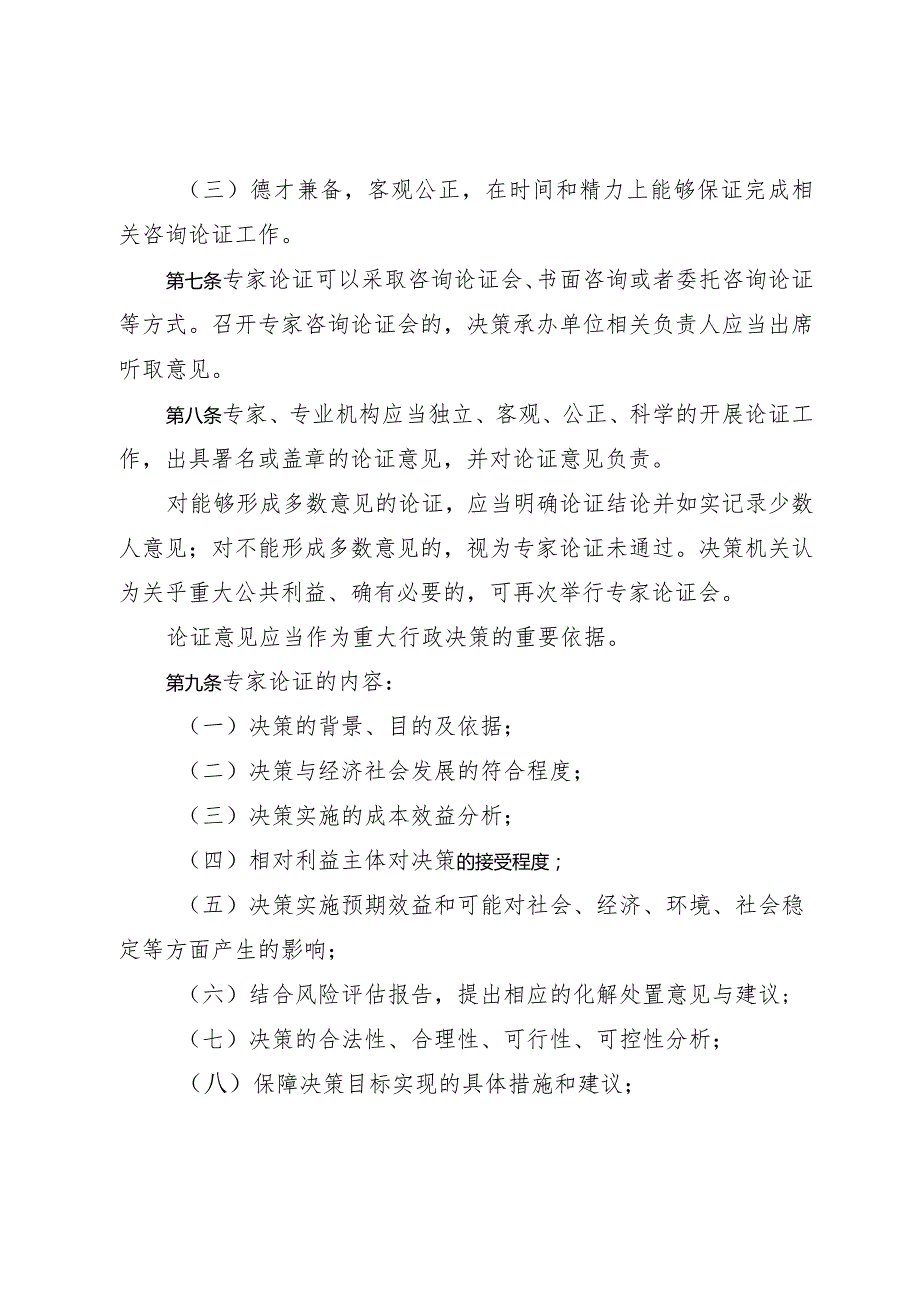 （三）德才兼备，客观公正，在时间和精力上能够保证完成相关咨询论证工作。

第七条专家论证可以采取咨询论证会、书面咨询或者委托咨询论证等方式。召开专家咨询论证会的，决策承办单位相关负责人应当出席听取意见。

第八条专家、专业机构应当独立、客观、公正、科学的开展论证工作，出具署名或盖章的论证意见，并对论证意见负责。

对能够形成多数意见的论证，应当明确论证结论并如实记录少数人意见；对不能形成多数意见的，视为专家论证未通过。决策机关认为关乎重大公共利益、确有必要的，可再次举行专家论证会。

论证意见应当作为重大行政决策的重要依据。

第九条专家论证的内容：

（一）决策的背景、目的及依据；

（二）决策与经济社会发展的符合程度；

（三）决策实施的成本效益分析；

（四）相对利益主体对决策的接受程度；

（五）决策实施预期效益和可能对社会、经济、环境、社会稳定等方面产生的影响；

（六）结合风险评估报告，提出相应的化解处置意见与建议；

（七）决策的合法性、合理性、可行性、可控性分析；

（八）保障决策目标实现的具体措施和建议；